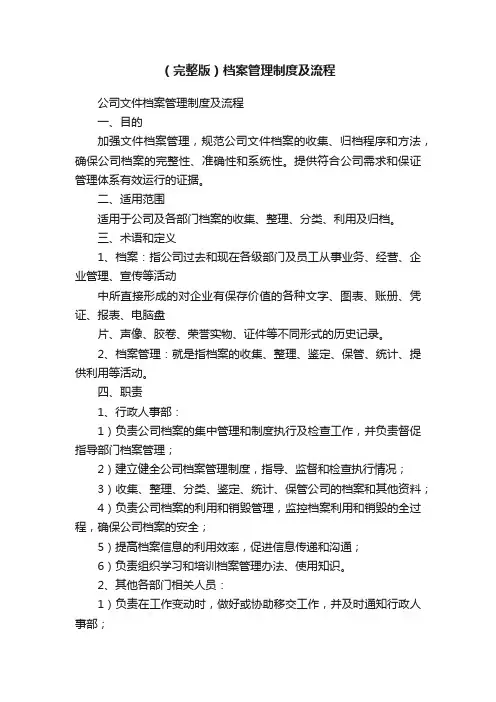 （完整版）档案管理制度及流程

公司文件档案管理制度及流程

一、目的

加强文件档案管理，规范公司文件档案的收集、归档程序和方法，确保公司档案的完整性、准确性和系统性。提供符合公司需求和保证管理体系有效运行的证据。

二、适用范围

适用于公司及各部门档案的收集、整理、分类、利用及归档。

三、术语和定义

1、档案：指公司过去和现在各级部门及员工从事业务、经营、企业管理、宣传等活动

中所直接形成的对企业有保存价值的各种文字、图表、账册、凭证、报表、电脑盘

片、声像、胶卷、荣誉实物、证件等不同形式的历史记录。

2、档案管理：就是指档案的收集、整理、鉴定、保管、统计、提供利用等活动。

四、职责

1、行政人事部：

1）负责公司档案的集中管理和制度执行及检查工作，并负责督促指导部门档案管理；

2）建立健全公司档案管理制度，指导、监督和检查执行情况；

3）收集、整理、分类、鉴定、统计、保管公司的档案和其他资料；

4）负责公司档案的利用和销毁管理，监控档案利用和销毁的全过程，确保公司档案的安全；

5）提高档案信息的利用效率，促进信息传递和沟通；

6）负责组织学习和培训档案管理办法、使用知识。

2、其他各部门相关人员：

1）负责在工作变动时，做好或协助移交工作，并及时通知行政人事部；